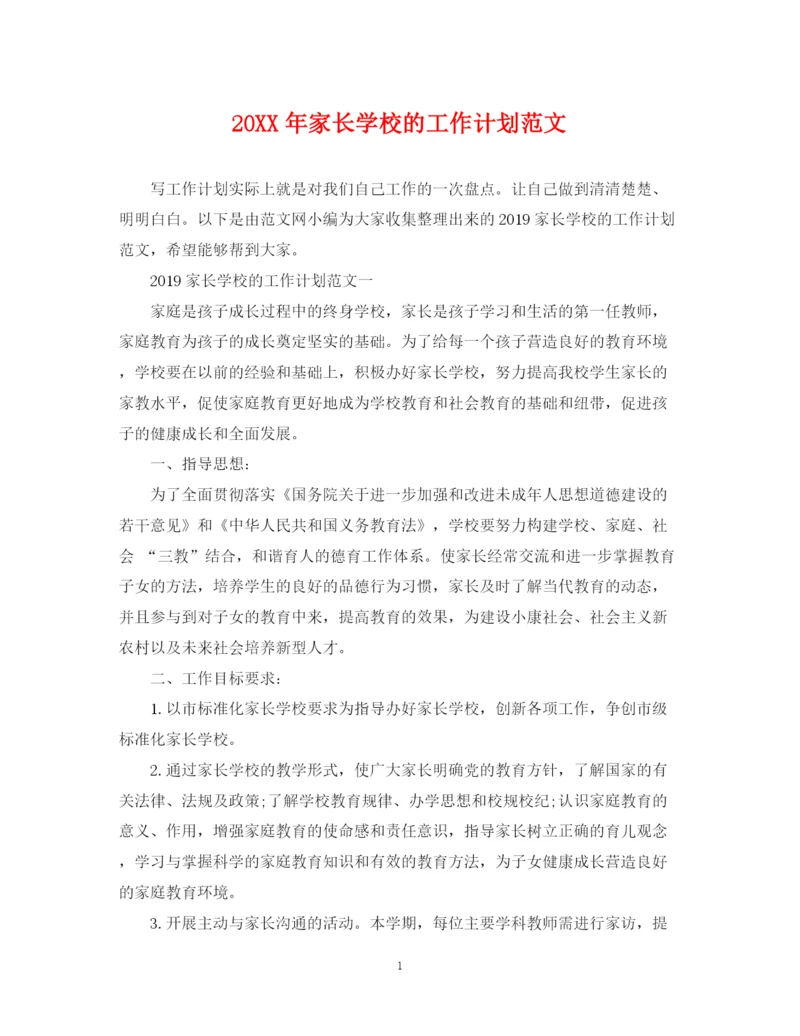 20XX 年家长学校的工作计划范文

写工作计划实际上就是对我们自己工作的一次盘点。让自己做到清清楚楚、明明白白。以下是由范文网小编为大家收集整理出来的 2019 家长学校的工作计划范文，希望能够帮到大家。

2019 家长学校的工作计划范文一

家庭是孩子成长过程中的终身学校，家长是孩子学习和生活的第一任教师，家庭教育为孩子的成长奠定坚实的基础。为了给每一个孩子营造良好的教育环境，学校要在以前的经验和基础上，积极办好家长学校，努力提高我校学生家长的家教水平，促使家庭教育更好地成为学校教育和社会教育的基础和纽带，促进孩子的健康成长和全面发展。

一、指导思想：

为了全面贯彻落实《国务院关于进一步加强和改进未成年人思想道德建设的若干意见》和《中华人民共和国义务教育法》，学校要努力构建学校、家庭、社会 “三教”结合，和谐育人的德育工作体系。使家长经常交流和进一步掌握教育子女的方法，培养学生的良好的品德行为习惯，家长及时了解当代教育的动态，并且参与到对子女的教育中来，提高教育的效果，为建设小康社会、社会主义新农村以及未来社会培养新型人才。

二、工作目标要求：

1. 以市标准化家长学校要求为指导办好家长学校，创新各项工作，争创市级标准化家长学校。

2. 通过家长学校的教学形式，使广大家长明确党的教育方针，了解国家的有关法律、法规及政策;了解学校教育规律、办学思想和校规校纪;认识家庭教育的意义、作用，增强家庭教育的使命感和责任意识，指导家长树立正确的育儿观念，学习与掌握科学的家庭教育知识和有效的教育方法，为子女健康成长营造良好的家庭教育环境。

3. 开展主动与家长沟通的活动。本学期，每位主要学科教师需进行家访，提

1